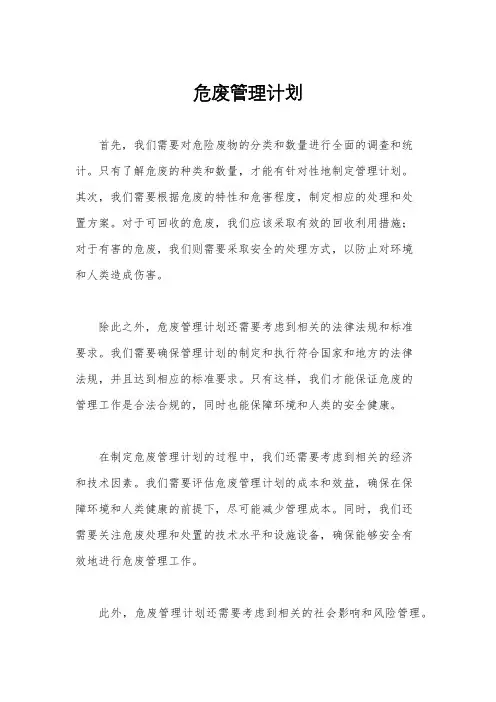 危废管理计划

首先，我们需要对危险废物的分类和数量进行全面的调查和统计。只有了解危废的种类和数量，才能有针对性地制定管理计划。其次，我们需要根据危废的特性和危害程度，制定相应的处理和处置方案。对于可回收的危废，我们应该采取有效的回收利用措施；对于有害的危废，我们则需要采取安全的处理方式，以防止对环境和人类造成伤害。

除此之外，危废管理计划还需要考虑到相关的法律法规和标准要求。我们需要确保管理计划的制定和执行符合国家和地方的法律法规，并且达到相应的标准要求。只有这样，我们才能保证危废的管理工作是合法合规的，同时也能保障环境和人类的安全健康。

在制定危废管理计划的过程中，我们还需要考虑到相关的经济和技术因素。我们需要评估危废管理计划的成本和效益，确保在保障环境和人类健康的前提下，尽可能减少管理成本。同时，我们还需要关注危废处理和处置的技术水平和设施设备，确保能够安全有效地进行危废管理工作。

此外，危废管理计划还需要考虑到相关的社会影响和风险管理。